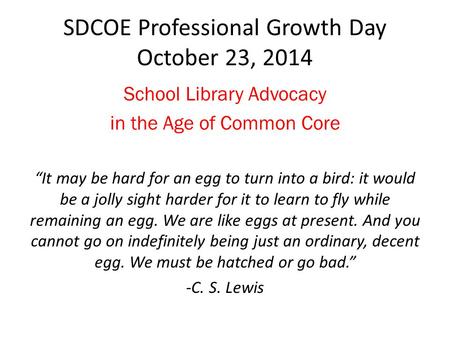 SDCOE Professional Growth Day
October 23, 2014

School Library Advocacy
in the Age of Common Core

“It may be hard for an egg to turn into a bird: it would be a jolly sight harder for it to learn to fly while remaining an egg. We are like eggs at present. And you cannot go on indefinitely being just an ordinary, decent egg. We must be hatched or go bad.”

-C. S. Lewis